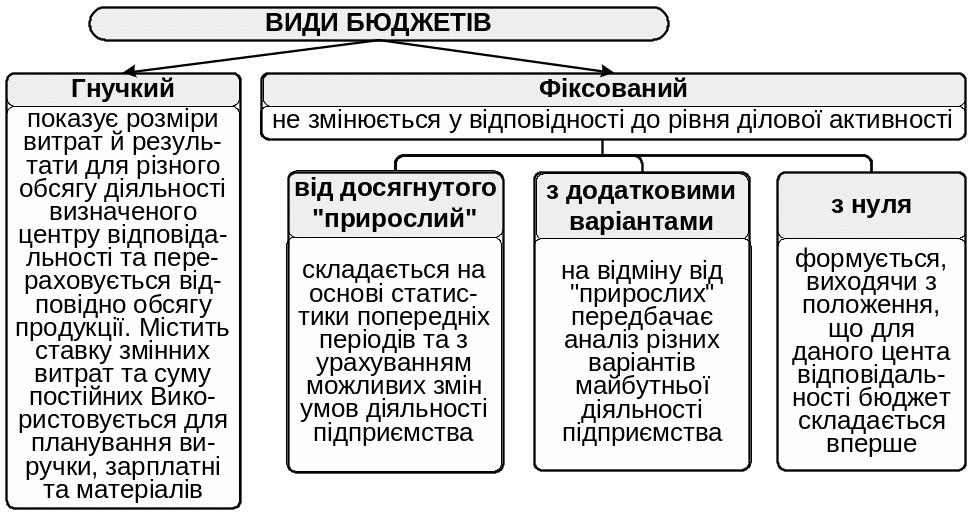 ВИДИ БЮДЖЕТІВ

Гнучкий

показує розміри витрат й результати для різного обсягу діяльності визначеного центру відповідальності та перераховується відповідно обсягу продукції. Містить ставку змінних витрат та суму постійних Використовується для планування виручки, зарплатні та матеріалів

Фіксований

не змінюється у відповідності до рівня ділової активності

від досягнутого "прирослий"

складається на основі статистики попередніх періодів та з урахуванням можливих змін умов діяльності підприємства

з додатковими варіантами

на відміну від "прирослих" передбачає аналіз різних варіантів майбутньої діяльності підприємства

з нуля

формується, виходячи з положення, що для даного цента відповідальності бюджет складається вперше